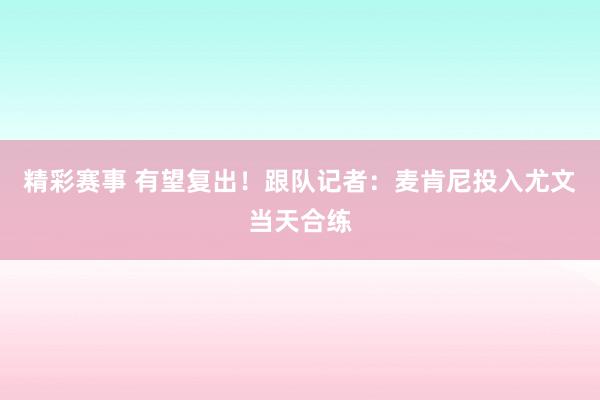 精彩赛事 有望复出！跟队记者：麦肯尼投入尤文当天合练